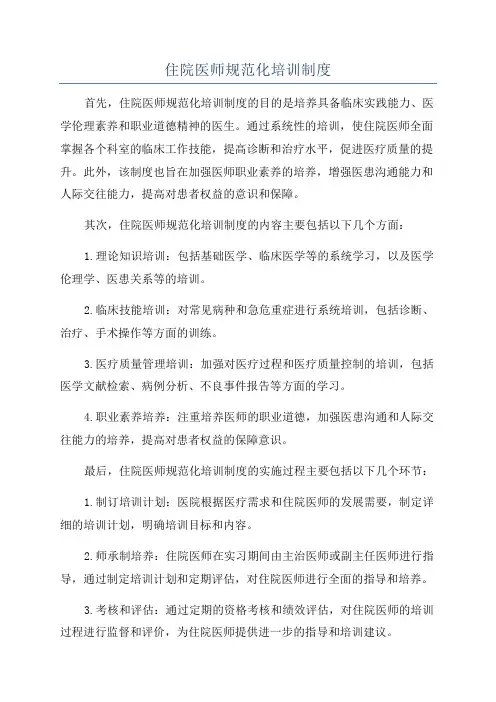 住院医师规范化培训制度

首先，住院医师规范化培训制度的目的是培养具备临床实践能力、医学伦理素养和职业道德精神的医生。通过系统性的培训，使住院医师全面掌握各个科室的临床工作技能，提高诊断和治疗水平，促进医疗质量的提升。此外，该制度也旨在加强医师职业素养的培养，增强医患沟通能力和人际交往能力，提高对患者权益的意识和保障。

其次，住院医师规范化培训制度的内容主要包括以下几个方面：

1.理论知识培训：包括基础医学、临床医学等的系统学习，以及医学伦理学、医患关系等的培训。

2.临床技能培训：对常见病种和急危重症进行系统培训，包括诊断、治疗、手术操作等方面的训练。

3.医疗质量管理培训：加强对医疗过程和医疗质量控制的培训，包括医学文献检索、病例分析、不良事件报告等方面的学习。

4.职业素养培养：注重培养医师的职业道德，加强医患沟通和人际交往能力的培养，提高对患者权益的保障意识。

最后，住院医师规范化培训制度的实施过程主要包括以下几个环节：

1.制订培训计划：医院根据医疗需求和住院医师的发展需要，制定详细的培训计划，明确培训目标和内容。

2.师承制培养：住院医师在实习期间由主治医师或副主任医师进行指导，通过制定培训计划和定期评估，对住院医师进行全面的指导和培养。

3.考核和评估：通过定期的资格考核和绩效评估，对住院医师的培训过程进行监督和评价，为住院医师提供进一步的指导和培训建议。